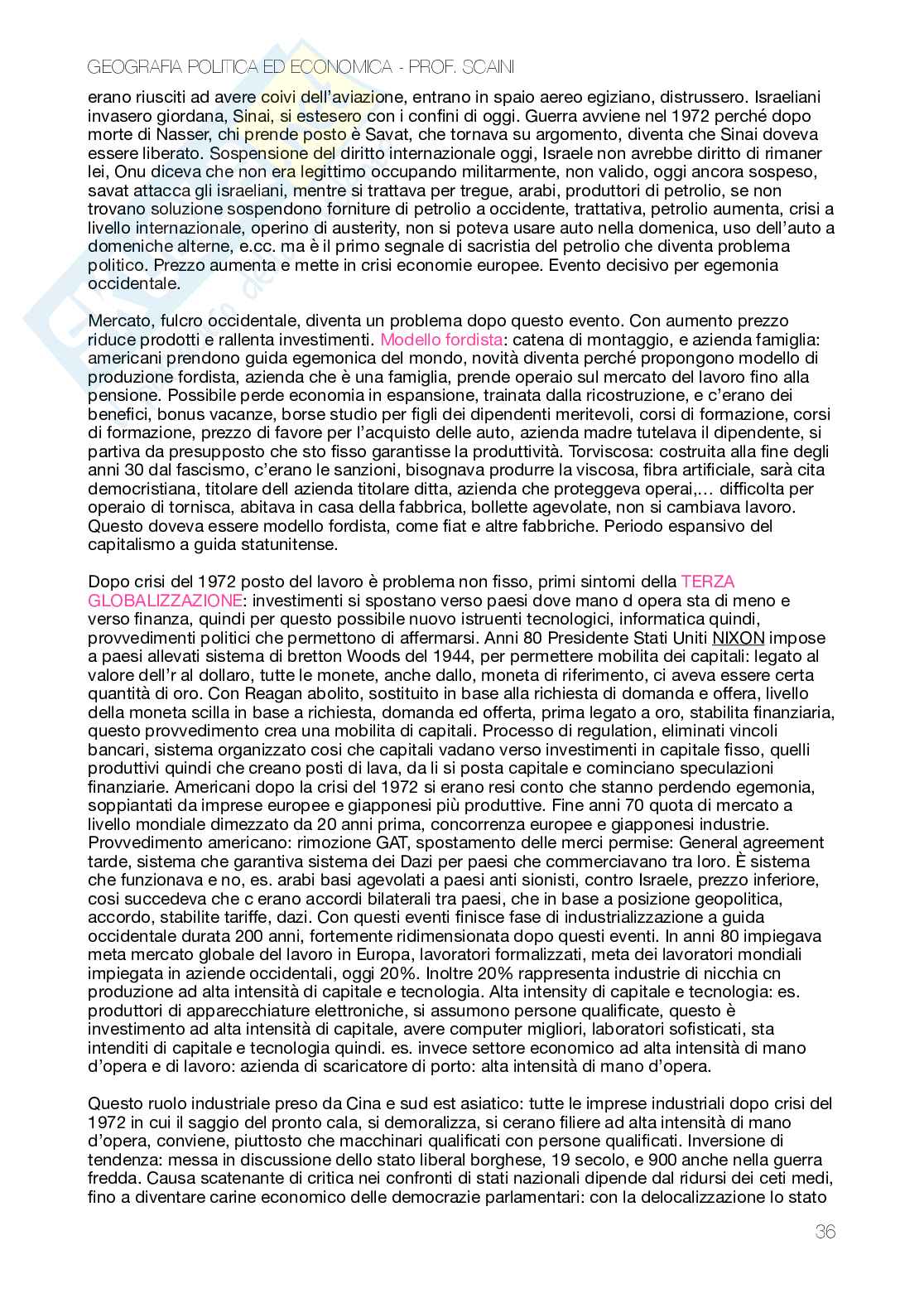 GEOGRAFIA POLITICA ED ECONOMICA - PROF. SCAINI

erano riusciti ad avere coivi dell'aviazione, entrano in spaio aereo egiziano, distrussero. Israeliani invasero giordana, Sinai, si estesero con i confini di oggi. Guerra avviene nel 1972 perché dopo morte di Nasser, chi prende posto è Savat, che tornava su argomento, diventa che Sinai doveva essere liberato. Sospensione del diritto internazionale oggi, Israele non avrebbe diritto di rimaner lei, Onu diceva che non era legittimo occupando militarmente, non valido, oggi ancora sospeso, savat attacca gli israeliani, mentre si trattava per tregue, arabi, produttori di petrolio, se non trovano soluzione sospendono forniture di petrolio a occidente, trattativa, petrolio aumenta, crisi a livello internazionale, operino di austerity, non si poteva usare auto nella domenica, uso dell'auto a domeniche alterne, e.cc. ma è il primo segnale di sacristia del petrolio che diventa problema politico. Prezzo aumenta e mette in crisi economie europee. Evento decisivo per egemonia occidentale.

Mercato, fulcro occidentale, diventa un problema dopo questo evento. Con aumento prezzo riduce prodotti e rallenta investimenti. Modello fordista: catena di montaggio, e azienda famiglia: americani prendono guida egemonica del mondo, novità diventa perché propongono modello di produzione fordista, azienda che è una famiglia, prende operaio sul mercato del lavoro fino alla pensione. Possibile perde economia in espansione, trainata dalla ricostruzione, e c'erano dei benefici, bonus vacanze, borse studio per figli dei dipendenti meritevoli, corsi di formazione, corsi di formazione, prezzo di favore per l'acquisto delle auto, azienda madre tutelava il dipendente, si partiva da presupposto che sto fisso garantisse la produttività. Torviscosa: costruita alla fine degli anni 30 dal fascismo, c'erano le sanzioni, bisognava produrre la viscosa, fibra artificiale, sarà cita democristiana, titolare dell azienda titolare ditta, azienda che proteggeva operai,... difficolta per operaio di tornisca, abitava in casa della fabbrica, bollette agevolate, non si cambiava lavoro. Questo doveva essere modello fordista, come fiat e altre fabbriche. Periodo espansivo del capitalismo a guida statunitense.

Dopo crisi del 1972 posto del lavoro è problema non fisso, primi sintomi della TERZA GLOBALIZZAZIONE: investimenti si spostano verso paesi dove mano d opera sta di meno e verso finanza, quindi per questo possibile nuovo istruenti tecnologici, informatica quindi, provvedimenti politici che permettono di affermarsi. Anni 80 Presidente Stati Uniti NIXON impose a paesi allevati sistema di bretton Woods del 1944, per permettere mobilita dei capitali: legato al valore dell'r al dollaro, tutte le monete, anche dallo, moneta di riferimento, ci aveva essere certa quantità di oro. Con Reagan abolito, sostituito in base alla richiesta di domanda e offera, livello della moneta scilla in base a richiesta, domanda ed offerta, prima legato a oro, stabilita finanziaria, questo provvedimento crea una mobilita di capitali. Processo di regulation, eliminati vincoli bancari, sistema organizzato cosi che capitali vadano verso investimenti in capitale fisso, quelli produttivi quindi che creano posti di lava, da li si posta capitale e cominciano speculazioni finanziarie. Americani dopo la crisi del 1972 si erano resi conto che stanno perdendo egemonia, soppiantati da imprese europee e giapponesi più produttive. Fine anni 70 quota di mercato a livello mondiale dimezzato da 20 anni prima, concorrenza europee e giapponesi industrie. Provvedimento americano: rimozione GAT, spostamento delle merci permise: General agreement tarde, sistema che garantiva sistema dei Dazi per paesi che commerciavano tra loro. È sistema che funzionava e no, es. arabi basi agevolati a paesi anti sionisti, contro Israele, prezzo inferiore, cosi succedeva che c erano accordi bilaterali tra paesi, che in base a posizione geopolitica, accordo, stabilite tariffe, dazi. Con questi eventi finisce fase di industrializzazione a guida occidentale durata 200 anni, fortemente ridimensionata dopo questi eventi. In anni 80 impiegava meta mercato globale del lavoro in Europa, lavoratori formalizzati, meta dei lavoratori mondiali impiegata in aziende occidentali, oggi 20%. Inoltre 20% rappresenta industrie di nicchia cn produzione ad alta intensità di capitale e tecnologia. Alta intensity di capitale e tecnologia: es. produttori di apparecchiature elettroniche, si assumono persone qualificate, questo è investimento ad alta intensità di capitale, avere computer migliori, laboratori sofisticati, sta intenditi di capitale e tecnologia quindi. es. invece settore economico ad alta intensità di mano d'opera e di lavoro: azienda di scaricatore di porto: alta intensità di mano d'opera.

Questo ruolo industriale preso da Cina e sud est asiatico: tutte le imprese industriali dopo crisi del 1972 in cui il saggio del pronto cala, si demoralizza, si cerano filiere ad alta intensità di mano d'opera, conviene, piuttosto che macchinari qualificati con persone qualificati. Inversione di tendenza: messa in discussione dello stato liberal borghese, 19 secolo, e 900 anche nella guerra fredda. Causa scatenante di critica nei confronti di stati nazionali dipende dal ridursi dei ceti medi, fino a diventare carine economico delle democrazie parlamentari: con la delocalizzazione lo stato

36